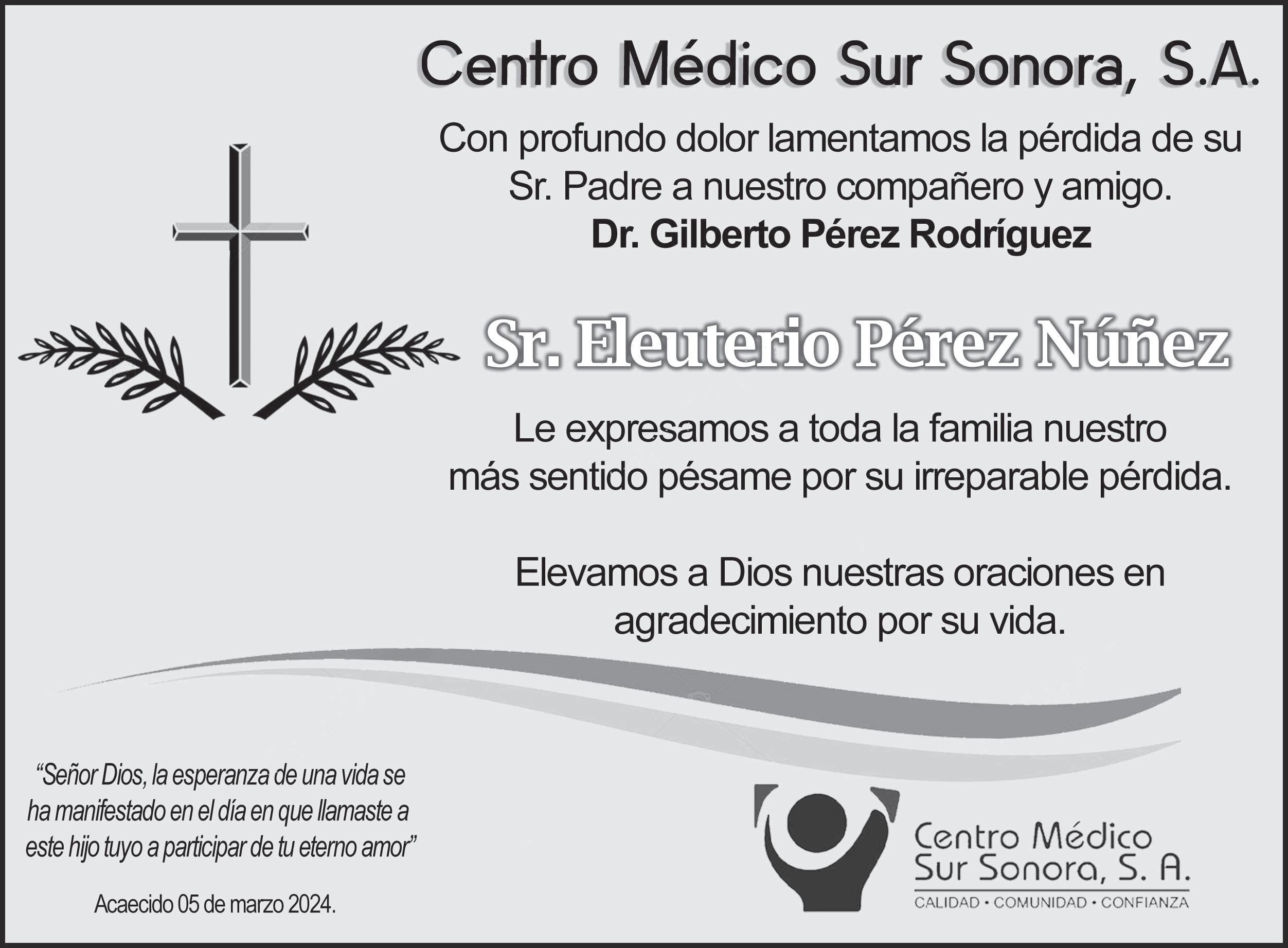 Centro Médico Sur Sonora, S.A.

Con profundo dolor lamentamos la pérdida de su Sr. Padre a nuestro compañero y amigo.

Dr. Gilberto Pérez Rodríguez

Sr. Eleuterio Pérez Núñez

Le expresamos a toda la familia nuestro más sentido pésame por su irreparable pérdida.

Elevamos a Dios nuestras oraciones en agradecimiento por su vida.

"Señor Dios, la esperanza de una vida se ha manifestado en el día en que llamaste a este hijo tuyo a participar de tu eterno amor"

Acaecido 05 de marzo 2024.

Centro Médico
Sur Sonora, S. A.
CALIDAD • COMUNIDAD • CONFIANZA